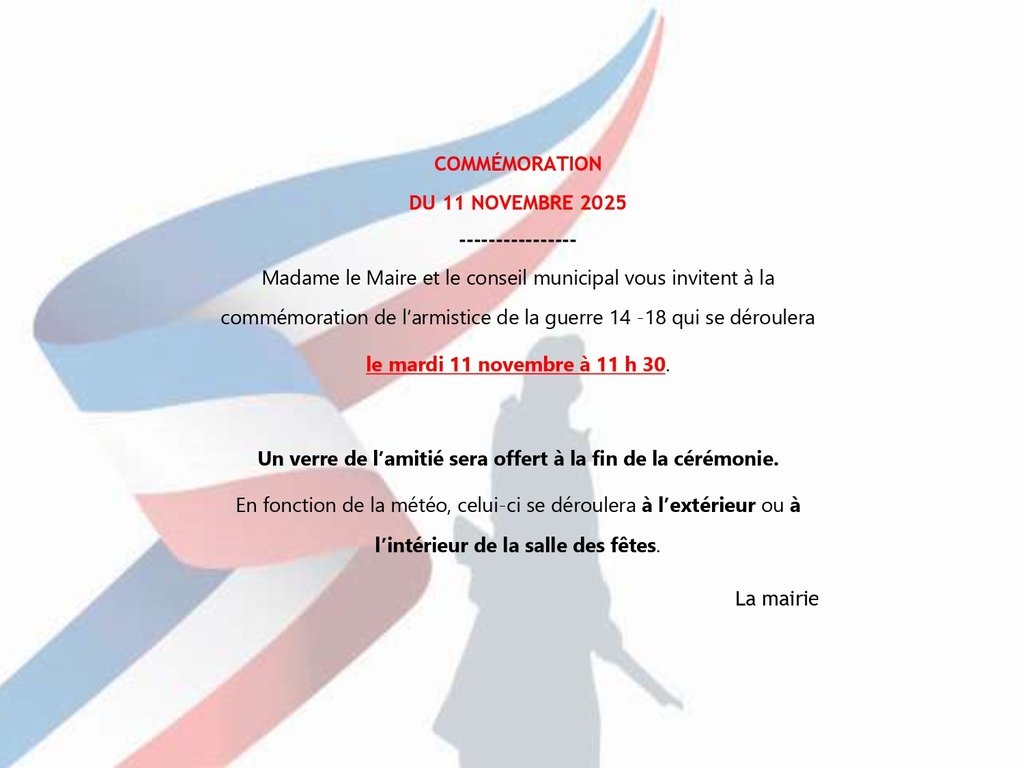 COMMÉMORATION

DU 11 NOVEMBRE 2025

----------------

Madame le Maire et le conseil municipal vous invitent à la commémoration de l'armistice de la guerre 14 -18 qui se déroulera

le mardi 11 novembre à 11 h 30.

Un verre de l'amitié sera offert à la fin de la cérémonie.

En fonction de la météo, celui-ci se déroulera à l'extérieur ou à l'intérieur de la salle des fêtes.

La mairie